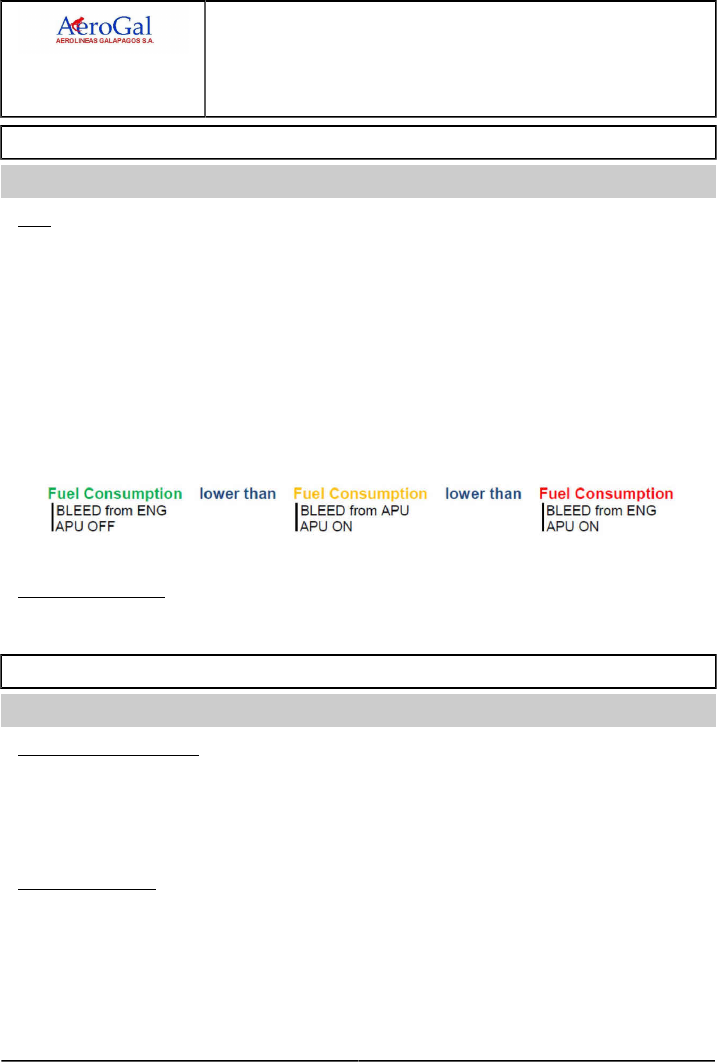 AeroGal
AEROLINEAS GALAPAGOS S.A.

Fuel Consumption
BLEED from ENG
APU OFF

lower than

Fuel Consumption
BLEED from APU
APU ON

lower than

Fuel Consumption
BLEED from ENG
APU ON